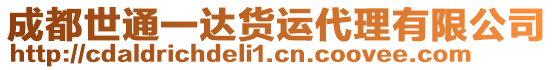 成都世通一达货运代理有限公司
http://cdaldrichdeli1.cn.coovee.com